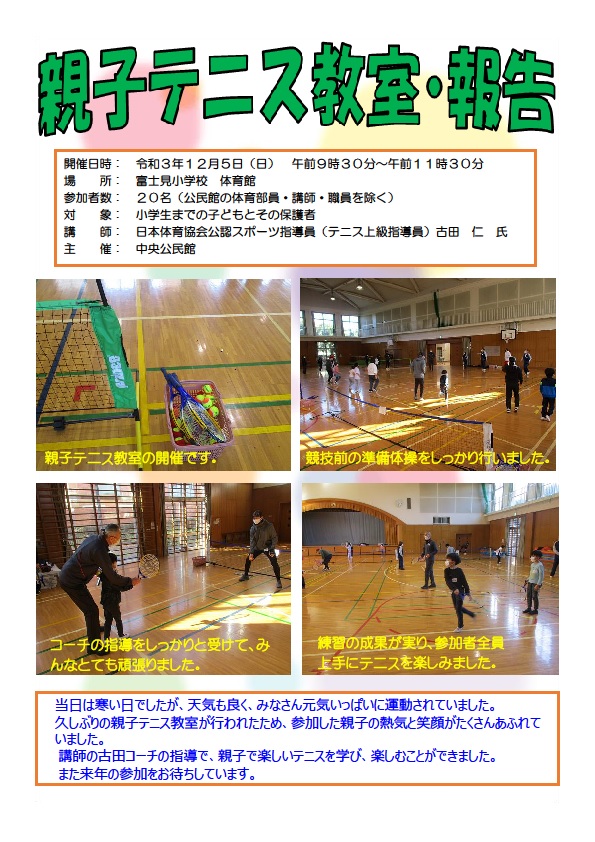 親子テニス教室・報告

開催日時：　令和３年１２月５日（日）　午前９時３０分～午前１１時３０分
場　　所：　富士見小学校　体育館
参加者数：　２０名（公民館の体育部員・講師・職員を除く）
対　　象：　小学生までの子どもとその保護者
講　　師：　日本体育協会公認スポーツ指導員（テニス上級指導員）古田　仁　氏
主　　催：　中央公民館

親子テニス教室の開催です。

競技前の準備体操をしっかり行いました。

コーチの指導をしっかりと受けて、みんなとても頑張りました。

練習の成果が実り、参加者全員上手にテニスを楽しみました。

当日は寒い日でしたが、天気も良く、みなさん元気いっぱいに運動されていました。
久しぶりの親子テニス教室が行われたため、参加した親子の熱気と笑顔がたくさんあふれていました。
講師の古田コーチの指導で、親子で楽しいテニスを学び、楽しむことができました。
また来年の参加をお待ちしています。